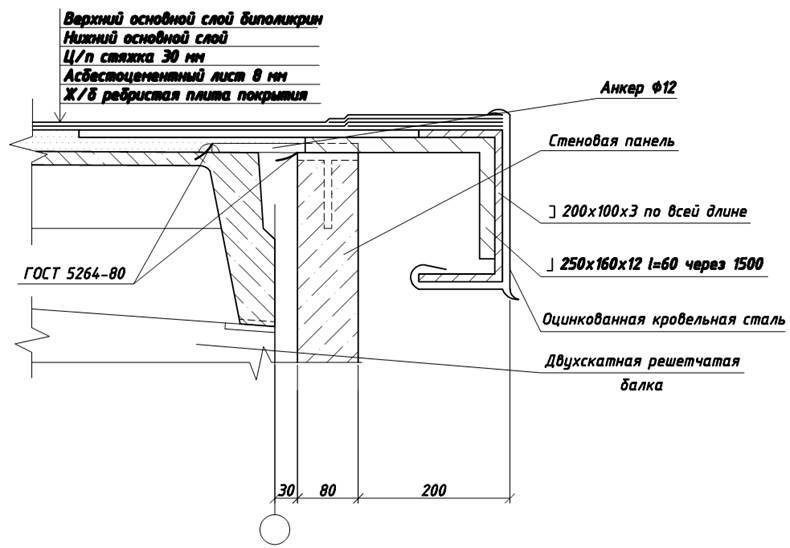 Верхний основной слой биполикрин
Нижний основной слой
Ц/п стяжка 30 мм
Асбестоцементный лист 8 мм
Ж/б ребристая плита покрытия

Анкер Ф12

Стеновая панель

] 200х100х3 по всей длине

ГОСТ 5264-80

] 250х160х12 l=60 через 1500

Оцинкованная кровельная сталь

Двухскатная решетчатая балка

30
80
200